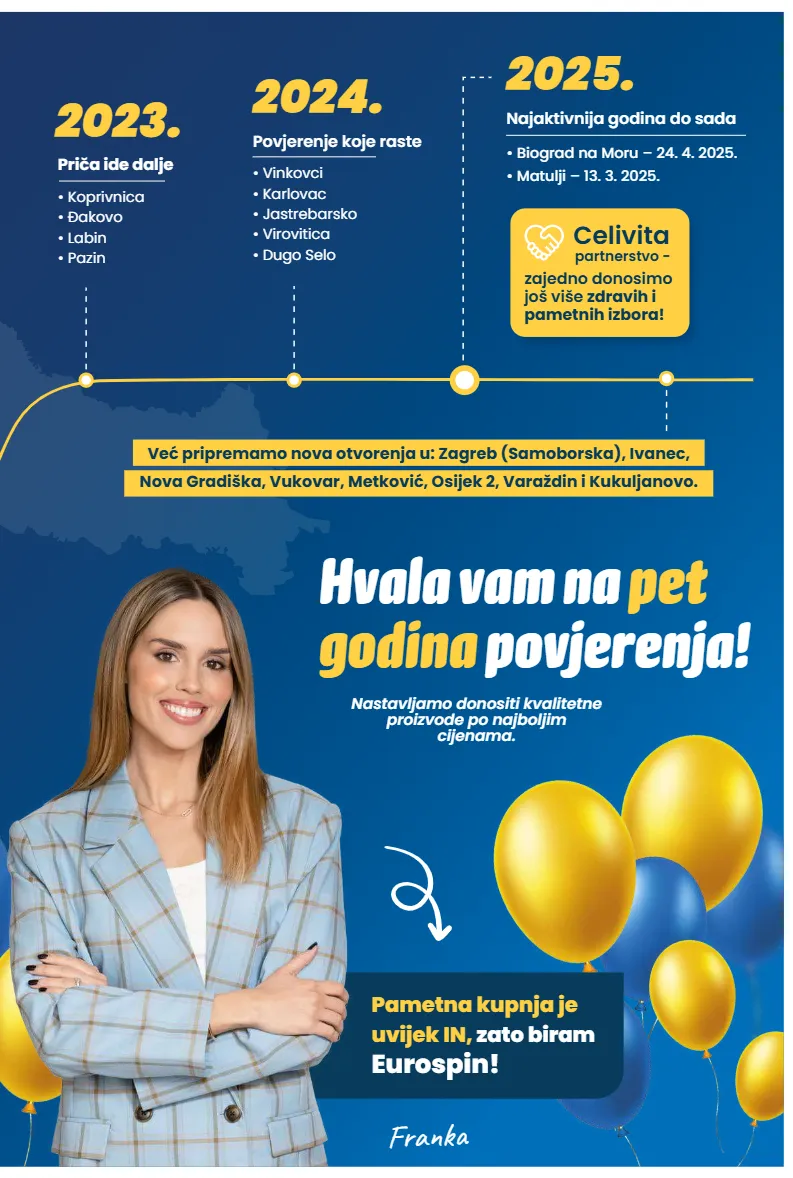 2023.

Priča ide dalje

• Koprivnica
• Đakovo
• Labin
• Pazin

2024.

Povjerenje koje raste

• Vinkovci
• Karlovac
• Jastrebarsko
• Virovitica
• Dugo Selo

2025.

Najaktivnija godina do sada

• Biograd na Moru – 24. 4. 2025.
• Matulji – 13. 3. 2025.

Celivita partnerstvo - zajedno donosimo još više zdravih i pametnih izbora!

Već pripremamo nova otvorenja u: Zagreb (Samoborska), Ivanec, Nova Gradiška, Vukovar, Metković, Osijek 2, Varaždin i Kukuljanovo.

Hvala vam na pet godina povjerenja!

Nastavljamo donositi kvalitetne proizvode po najboljim cijenama.

Pametna kupnja je uvijek IN, zato biram Eurospin!

Franka